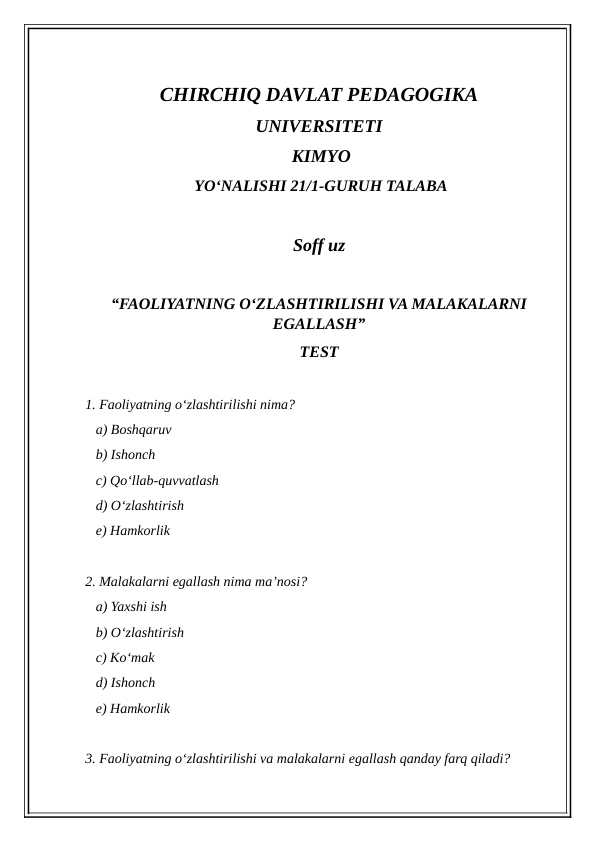 CHIRCHIQ DAVLAT PEDAGOGIKA UNIVERSITETI KIMYO YO‘NALISHI 21/1-GURUH TALABA

Soff uz

“FAOLIYATNING O‘ZLASHTIRILISHI VA MALAKALARNI EGALLASH”

TEST

1. Faoliyatning o‘zlashtirilishi nima?
a) Boshqaruv
b) Ishonch
c) Qo‘llab-quvvatlash
d) O‘zlashtirish
e) Hamkorlik

2. Malakalarni egallash nima ma’nosi?
a) Yaxshi ish
b) O‘zlashtirish
c) Ko‘mak
d) Ishonch
e) Hamkorlik

3. Faoliyatning o‘zlashtirilishi va malakalarni egallash qanday farq qiladi?